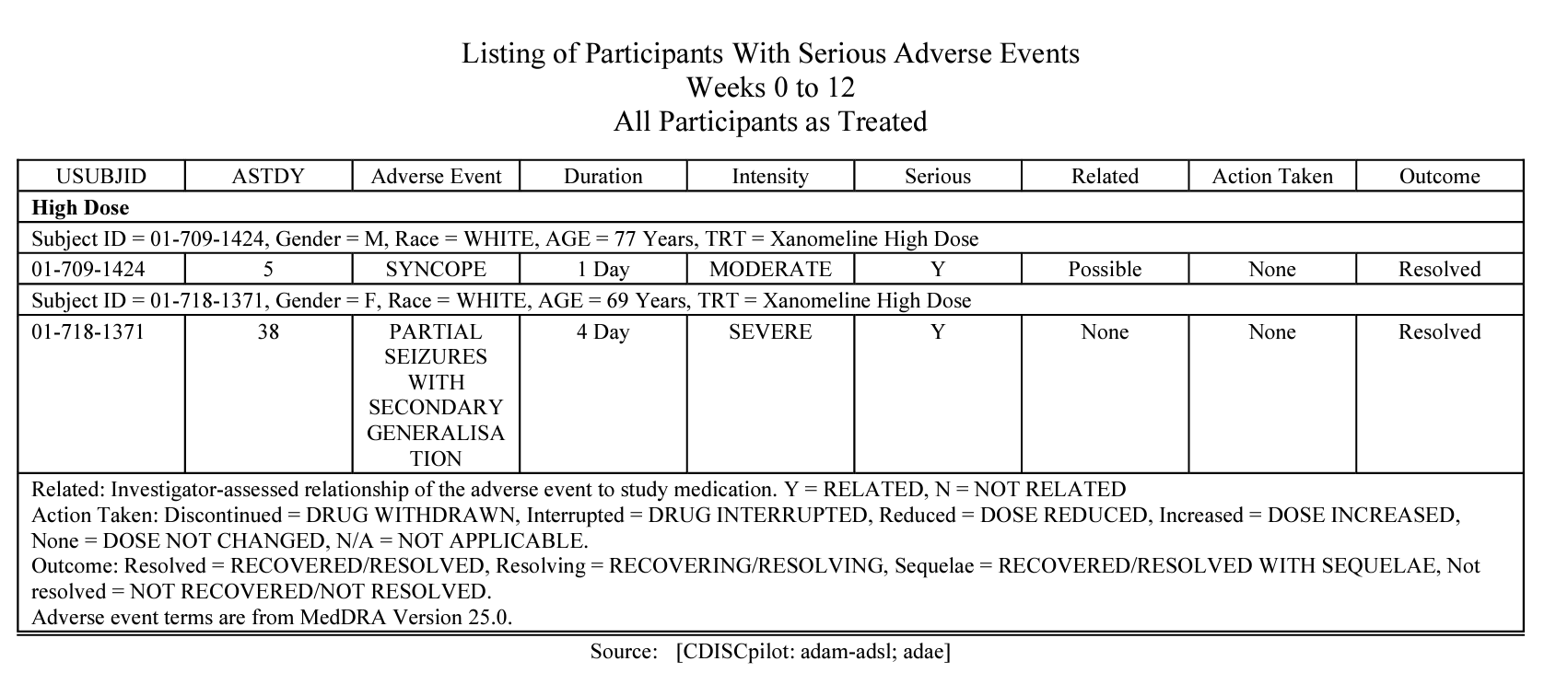 Listing of Participants With Serious Adverse Events
Weeks 0 to 12
All Participants as Treated

| USUBJID | ASTDY | Adverse Event | Duration | Intensity | Serious | Related | Action Taken | Outcome |
|---|---|---|---|---|---|---|---|---|
| **High Dose** | | | | | | | | |
| Subject ID = 01-709-1424, Gender = M, Race = WHITE, AGE = 77 Years, TRT = Xanomeline High Dose | | | | | | | | |
| 01-709-1424 | 5 | SYNCOPE | 1 Day | MODERATE | Y | Possible | None | Resolved |
| Subject ID = 01-718-1371, Gender = F, Race = WHITE, AGE = 69 Years, TRT = Xanomeline High Dose | | | | | | | | |
| 01-718-1371 | 38 | PARTIAL SEIZURES WITH SECONDARY GENERALISATION | 4 Day | SEVERE | Y | None | None | Resolved |

Related: Investigator-assessed relationship of the adverse event to study medication. Y = RELATED, N = NOT RELATED
Action Taken: Discontinued = DRUG WITHDRAWN, Interrupted = DRUG INTERRUPTED, Reduced = DOSE REDUCED, Increased = DOSE INCREASED, None = DOSE NOT CHANGED, N/A = NOT APPLICABLE.
Outcome: Resolved = RECOVERED/RESOLVED, Resolving = RECOVERING/RESOLVING, Sequelae = RECOVERED/RESOLVED WITH SEQUELAE, Not resolved = NOT RECOVERED/NOT RESOLVED.
Adverse event terms are from MedDRA Version 25.0.

Source: [CDISCpilot: adam-adsl; adae]